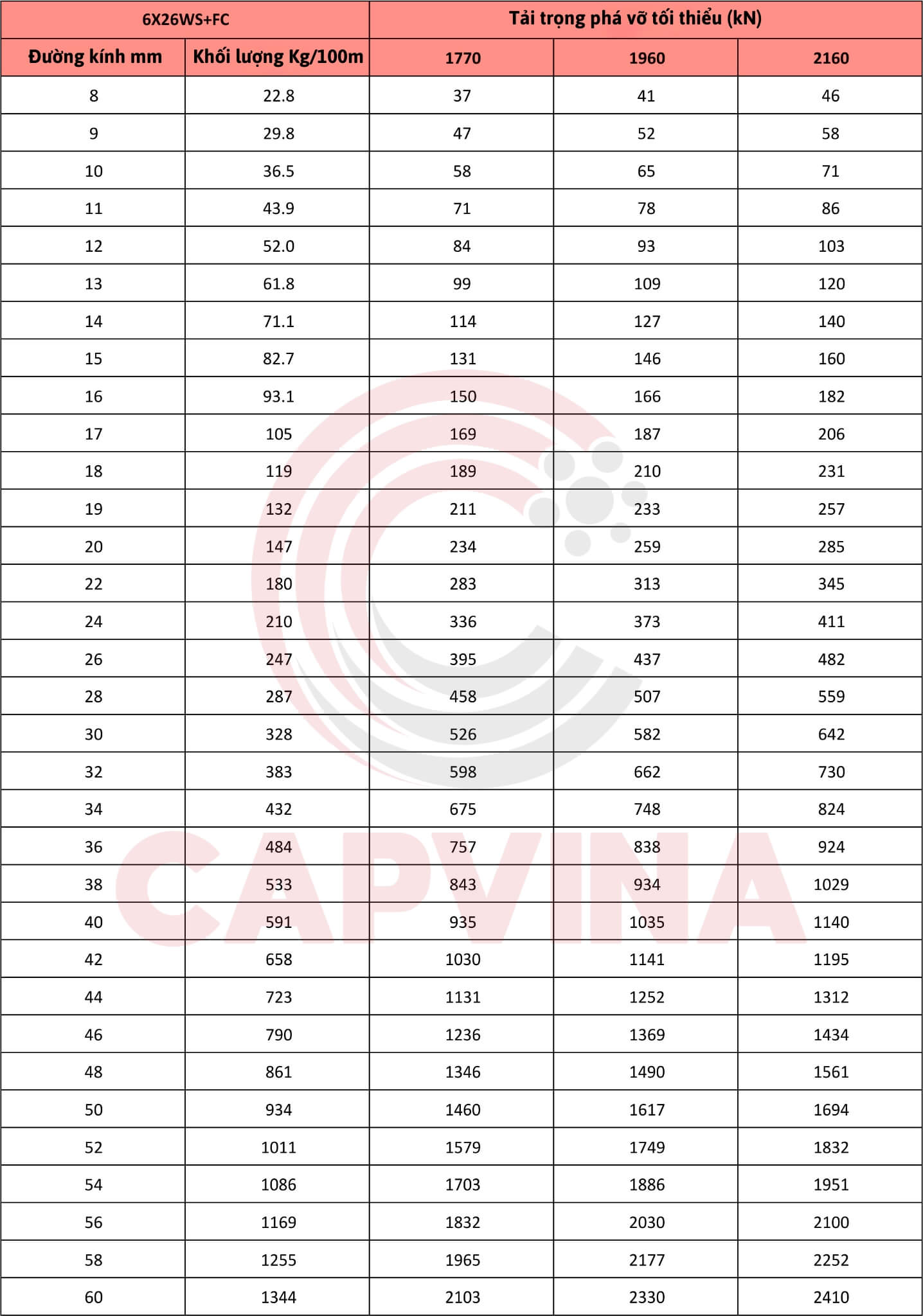 | 6X26WS+FC | | Tải trọng phá vỡ tối thiểu (kN) | | |
|---|---|---|---|---|
| Đường kính mm | Khối lượng Kg/100m | 1770 | 1960 | 2160 |
| 8 | 22.8 | 37 | 41 | 46 |
| 9 | 29.8 | 47 | 52 | 58 |
| 10 | 36.5 | 58 | 65 | 71 |
| 11 | 43.9 | 71 | 78 | 86 |
| 12 | 52.0 | 84 | 93 | 103 |
| 13 | 61.8 | 99 | 109 | 120 |
| 14 | 71.1 | 114 | 127 | 140 |
| 15 | 82.7 | 131 | 146 | 160 |
| 16 | 93.1 | 150 | 166 | 182 |
| 17 | 105 | 169 | 187 | 206 |
| 18 | 119 | 189 | 210 | 231 |
| 19 | 132 | 211 | 233 | 257 |
| 20 | 147 | 234 | 259 | 285 |
| 22 | 180 | 283 | 313 | 345 |
| 24 | 210 | 336 | 373 | 411 |
| 26 | 247 | 395 | 437 | 482 |
| 28 | 287 | 458 | 507 | 559 |
| 30 | 328 | 526 | 582 | 642 |
| 32 | 383 | 598 | 662 | 730 |
| 34 | 432 | 675 | 748 | 824 |
| 36 | 484 | 757 | 838 | 924 |
| 38 | 533 | 843 | 934 | 1029 |
| 40 | 591 | 935 | 1035 | 1140 |
| 42 | 658 | 1030 | 1141 | 1195 |
| 44 | 723 | 1131 | 1252 | 1312 |
| 46 | 790 | 1236 | 1369 | 1434 |
| 48 | 861 | 1346 | 1490 | 1561 |
| 50 | 934 | 1460 | 1617 | 1694 |
| 52 | 1011 | 1579 | 1749 | 1832 |
| 54 | 1086 | 1703 | 1886 | 1951 |
| 56 | 1169 | 1832 | 2030 | 2100 |
| 58 | 1255 | 1965 | 2177 | 2252 |
| 60 | 1344 | 2103 | 2330 | 2410 |

CAPVINA